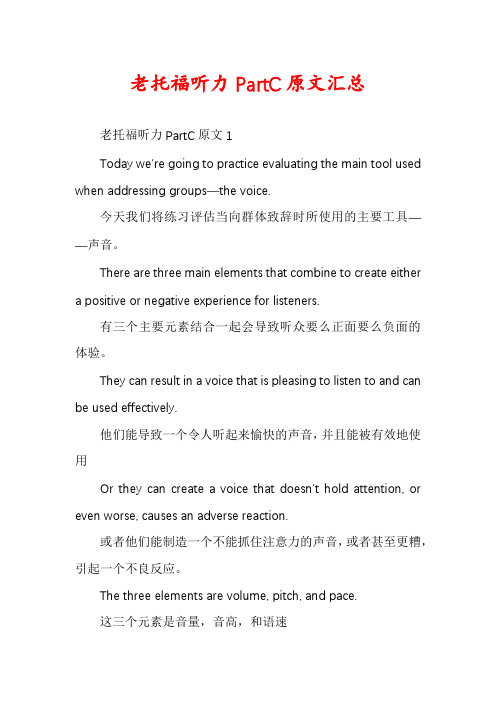 老托福听力 PartC 原文汇总

老托福听力 PartC 原文 1

Today we're going to practice evaluating the main tool used when addressing groups—the voice.

今天我们将练习评估当向群体致辞时所使用的主要工具——声音。

There are three main elements that combine to create either a positive or negative experience for listeners.

有三个主要元素结合一起会导致听众要么正面要么负面的体验。

They can result in a voice that is pleasing to listen to and can be used effectively.

他们能导致一个令人听起来愉快的声音，并且能被有效地使用

Or they can create a voice that doesn't hold attention, or even worse, causes an adverse reaction.

或者他们能制造一个不能抓住注意力的声音，或者甚至更糟，引起一个不良反应。

The three elements are volume, pitch, and pace.

这三个元素是音量，音高，和语速